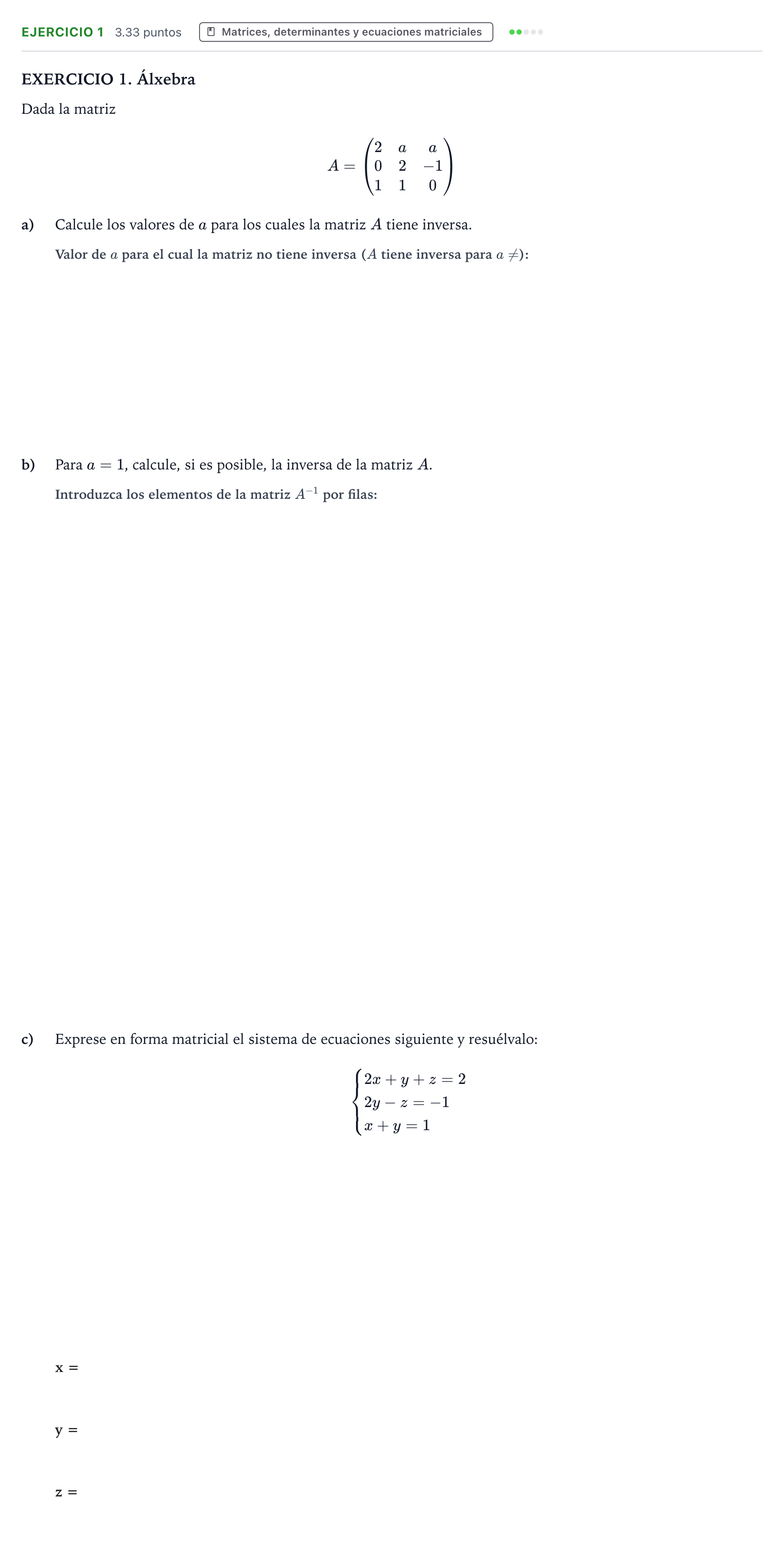 EJERCICIO 1 3.33 puntos Matrices, determinantes y ecuaciones matriciales

EXERCICIO 1. Álxebra

Dada la matriz

$A = \begin{pmatrix} 2 & a & a \\ 0 & 2 & -1 \\ 1 & 1 & 0 \end{pmatrix}$

a) Calcule los valores de $a$ para los cuales la matriz $A$ tiene inversa.

Valor de $a$ para el cual la matriz no tiene inversa ($A$ tiene inversa para $a \neq$):

b) Para $a = 1$, calcule, si es posible, la inversa de la matriz $A$.

Introduzca los elementos de la matriz $A^{-1}$ por filas:

c) Exprese en forma matricial el sistema de ecuaciones siguiente y resuélvalo:

$\begin{cases} 2x + y + z = 2 \\ 2y - z = -1 \\ x + y = 1 \end{cases}$

x =

y =

z =